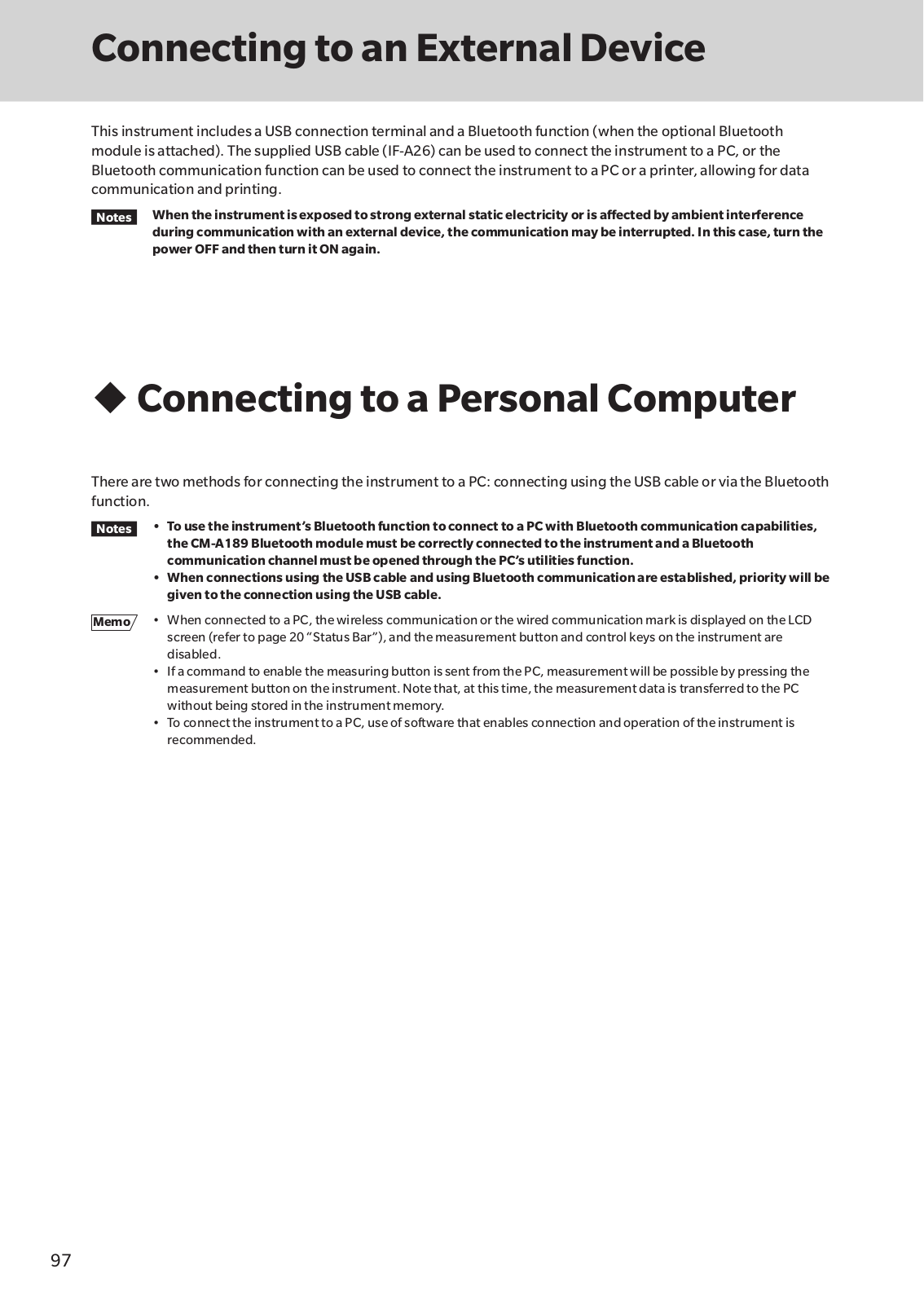 Connecting to an External Device

This instrument includes a USB connection terminal and a Bluetooth function (when the optional Bluetooth module is attached). The supplied USB cable (IF-A26) can be used to connect the instrument to a PC, or the Bluetooth communication function can be used to connect the instrument to a PC or a printer, allowing for data communication and printing.

Notes When the instrument is exposed to strong external static electricity or is affected by ambient interference during communication with an external device, the communication may be interrupted. In this case, turn the power OFF and then turn it ON again.

◆ Connecting to a Personal Computer

There are two methods for connecting the instrument to a PC: connecting using the USB cable or via the Bluetooth function.

Notes
• To use the instrument's Bluetooth function to connect to a PC with Bluetooth communication capabilities, the CM-A189 Bluetooth module must be correctly connected to the instrument and a Bluetooth communication channel must be opened through the PC's utilities function.
• When connections using the USB cable and using Bluetooth communication are established, priority will be given to the connection using the USB cable.

Memo
• When connected to a PC, the wireless communication or the wired communication mark is displayed on the LCD screen (refer to page 20 "Status Bar"), and the measurement button and control keys on the instrument are disabled.
• If a command to enable the measuring button is sent from the PC, measurement will be possible by pressing the measurement button on the instrument. Note that, at this time, the measurement data is transferred to the PC without being stored in the instrument memory.
• To connect the instrument to a PC, use of software that enables connection and operation of the instrument is recommended.

97